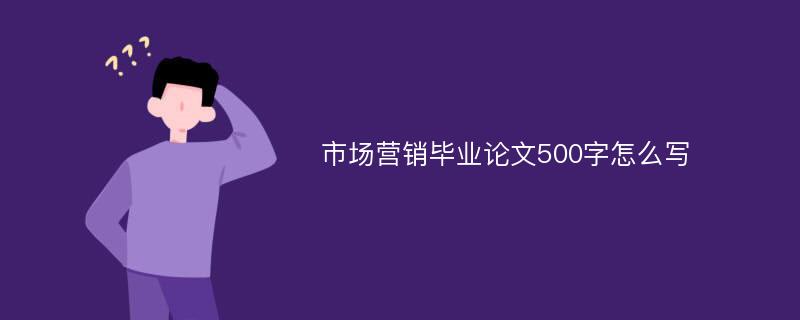 ???

市场营销毕业论文500字怎么写